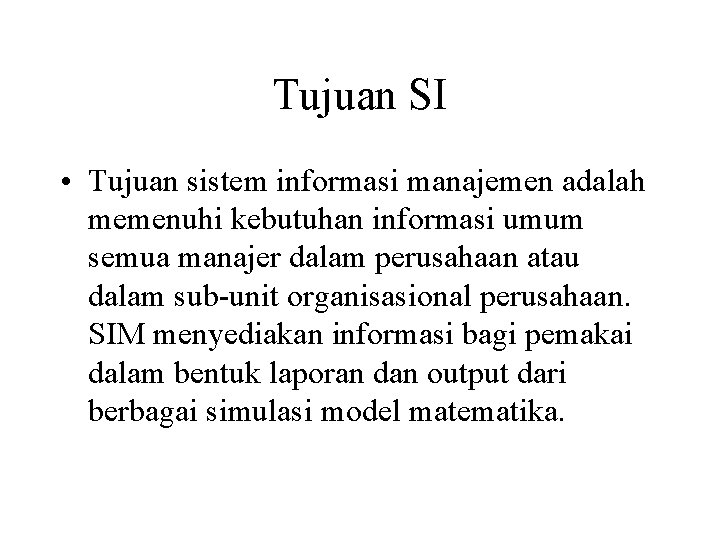 Tujuan SI

• Tujuan sistem informasi manajemen adalah memenuhi kebutuhan informasi umum semua manajer dalam perusahaan atau dalam sub-unit organisasional perusahaan. SIM menyediakan informasi bagi pemakai dalam bentuk laporan dan output dari berbagai simulasi model matematika.